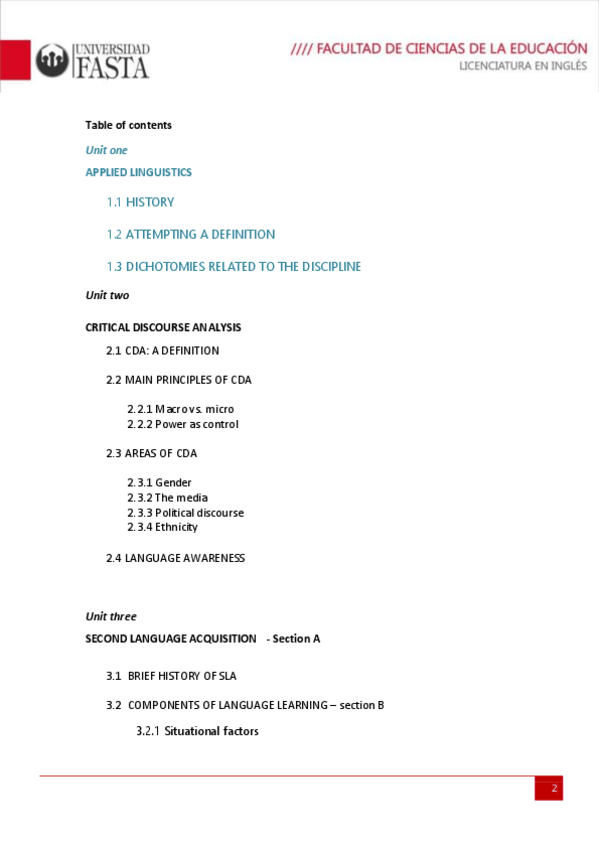 UNIVERSIDAD FASTA

//// FACULTAD DE CIENCIAS DE LA EDUCACIÓN
LICENCIATURA EN INGLÉS

Table of contents

Unit one

APPLIED LINGUISTICS

1.1 HISTORY

1.2 ATTEMPTING A DEFINITION

1.3 DICHOTOMIES RELATED TO THE DISCIPLINE

Unit two

CRITICAL DISCOURSE ANALYSIS

2.1 CDA: A DEFINITION

2.2 MAIN PRINCIPLES OF CDA

2.2.1 Macro vs. micro
2.2.2 Power as control

2.3 AREAS OF CDA

2.3.1 Gender
2.3.2 The media
2.3.3 Political discourse
2.3.4 Ethnicity

2.4 LANGUAGE AWARENESS

Unit three

SECOND LANGUAGE ACQUISITION - Section A

3.1 BRIEF HISTORY OF SLA

3.2 COMPONENTS OF LANGUAGE LEARNING – section B

3.2.1 Situational factors

2